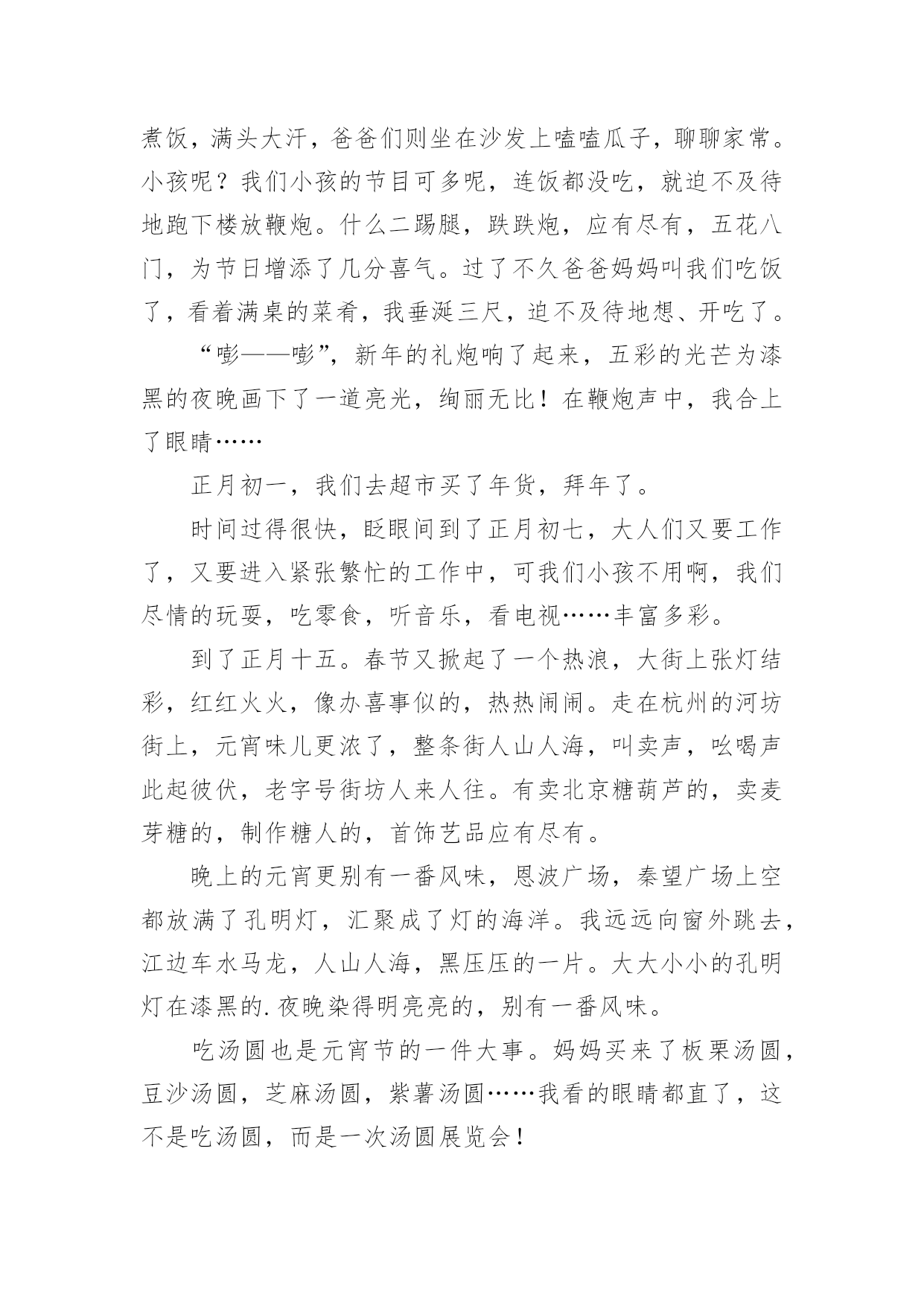 煮饭，满头大汗，爸爸们则坐在沙发上嗑嗑瓜子，聊聊家常。小孩呢？我们小孩的节目可多呢，连饭都没吃，就迫不及待地跑下楼放鞭炮。什么二踢腿，跌跌炮，应有尽有，五花八门，为节日增添了几分喜气。过了不久爸爸妈妈叫我们吃饭了，看着满桌的菜肴，我垂涎三尺，迫不及待地想、开吃了。

“嘭——嘭”，新年的礼炮响了起来，五彩的光芒为漆黑的夜晚画下了一道亮光，绚丽无比！在鞭炮声中，我合上了眼睛……

正月初一，我们去超市买了年货，拜年了。

时间过得很快，眨眼间到了正月初七，大人们又要工作了，又要进入紧张繁忙的工作中，可我们小孩不用啊，我们尽情的玩耍，吃零食，听音乐，看电视……丰富多彩。

到了正月十五。春节又掀起了一个热浪，大街上张灯结彩，红红火火，像办喜事似的，热热闹闹。走在杭州的河坊街上，元宵味儿更浓了，整条街人山人海，叫卖声，吆喝声此起彼伏，老字号街坊人来人往。有卖北京糖葫芦的，卖麦芽糖的，制作糖人的，首饰艺品应有尽有。

晚上的元宵更别有一番风味，恩波广场，秦望广场上空都放满了孔明灯，汇聚成了灯的海洋。我远远向窗外跳去，江边车水马龙，人山人海，黑压压的一片。大大小小的孔明灯在漆黑的.夜晚染得明亮亮的，别有一番风味。

吃汤圆也是元宵节的一件大事。妈妈买来了板栗汤圆，豆沙汤圆，芝麻汤圆，紫薯汤圆……我看的眼睛都直了，这不是吃汤圆，而是一次汤圆展览会！